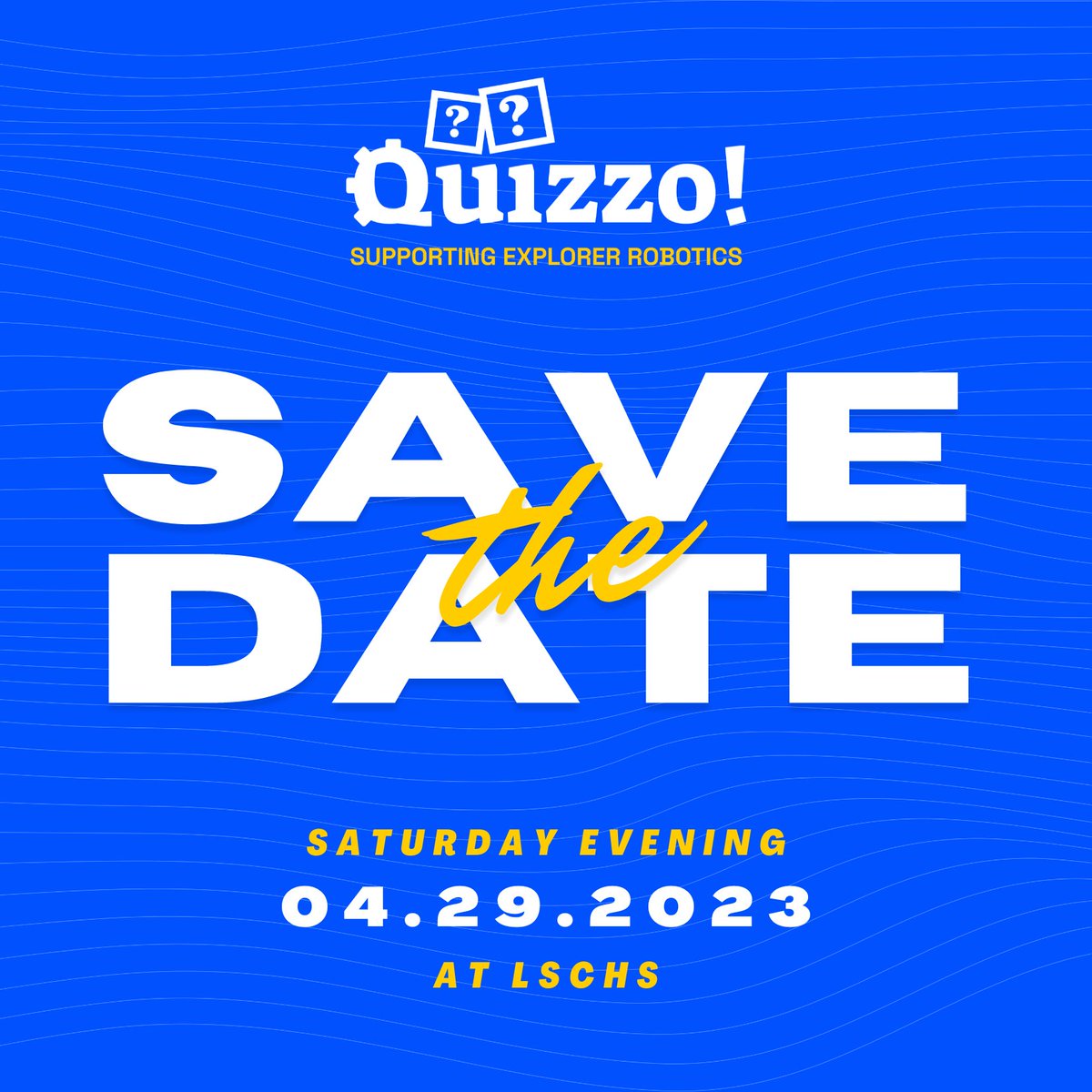 ? ?
Quizzo!
SUPPORTING EXPLORER ROBOTICS

SAVE the DATE

SATURDAY EVENING
04.29.2023
AT LSCHS